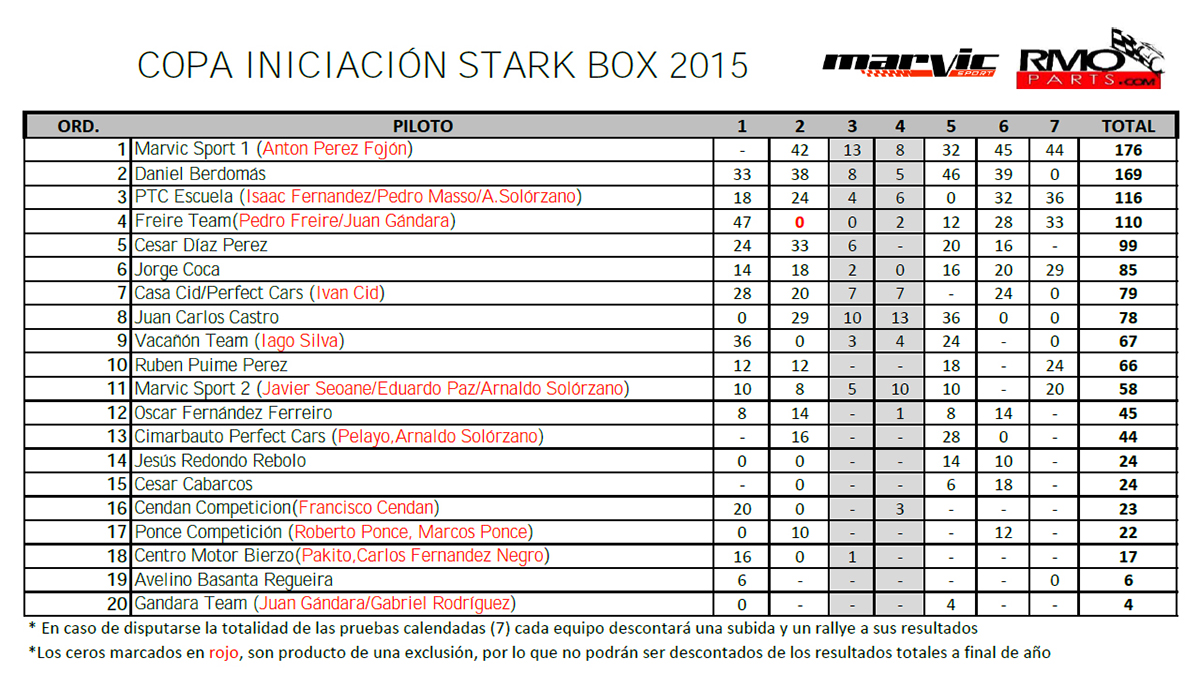 COPA INICIACIÓN STARK BOX 2015

marvic SPORT

RMO PARTS.COM

| ORD. | PILOTO | 1 | 2 | 3 | 4 | 5 | 6 | 7 | TOTAL |
|---|---|---|---|---|---|---|---|---|---|
| 1 | Marvic Sport 1 (Anton Perez Fojón) | - | 42 | 13 | 8 | 32 | 45 | 44 | 176 |
| 2 | Daniel Berdomás | 33 | 38 | 8 | 5 | 46 | 39 | 0 | 169 |
| 3 | PTC Escuela (Isaac Fernandez/Pedro Masso/A.Solórzano) | 18 | 24 | 4 | 6 | 0 | 32 | 36 | 116 |
| 4 | Freire Team(Pedro Freire/Juan Gándara) | 47 | 0 | 0 | 2 | 12 | 28 | 33 | 110 |
| 5 | Cesar Díaz Perez | 24 | 33 | 6 | - | 20 | 16 | - | 99 |
| 6 | Jorge Coca | 14 | 18 | 2 | 0 | 16 | 20 | 29 | 85 |
| 7 | Casa Cid/Perfect Cars (Ivan Cid) | 28 | 20 | 7 | 7 | - | 24 | 0 | 79 |
| 8 | Juan Carlos Castro | 0 | 29 | 10 | 13 | 36 | 0 | 0 | 78 |
| 9 | Vacañón Team (Iago Silva) | 36 | 0 | 3 | 4 | 24 | - | 0 | 67 |
| 10 | Ruben Puime Perez | 12 | 12 | - | - | 18 | - | 24 | 66 |
| 11 | Marvic Sport 2 (Javier Seoane/Eduardo Paz/Arnaldo Solórzano) | 10 | 8 | 5 | 10 | 10 | - | 20 | 58 |
| 12 | Oscar Fernández Ferreiro | 8 | 14 | - | 1 | 8 | 14 | - | 45 |
| 13 | Cimarbauto Perfect Cars (Pelayo,Arnaldo Solórzano) | - | 16 | - | - | 28 | 0 | - | 44 |
| 14 | Jesús Redondo Rebolo | 0 | 0 | - | - | 14 | 10 | - | 24 |
| 15 | Cesar Cabarcos | - | 0 | - | - | 6 | 18 | - | 24 |
| 16 | Cendan Competicion(Francisco Cendan) | 20 | 0 | - | 3 | - | - | - | 23 |
| 17 | Ponce Competición (Roberto Ponce, Marcos Ponce) | 0 | 10 | - | - | - | 12 | - | 22 |
| 18 | Centro Motor Bierzo(Pakito,Carlos Fernandez Negro) | 16 | 0 | 1 | - | - | - | - | 17 |
| 19 | Avelino Basanta Regueira | 6 | - | - | - | - | - | 0 | 6 |
| 20 | Gandara Team (Juan Gándara/Gabriel Rodríguez) | 0 | - | - | - | 4 | - | - | 4 |

* En caso de disputarse la totalidad de las pruebas calendadas (7) cada equipo descontará una subida y un rallye a sus resultados

*Los ceros marcados en rojo, son producto de una exclusión, por lo que no podrán ser descontados de los resultados totales a final de año